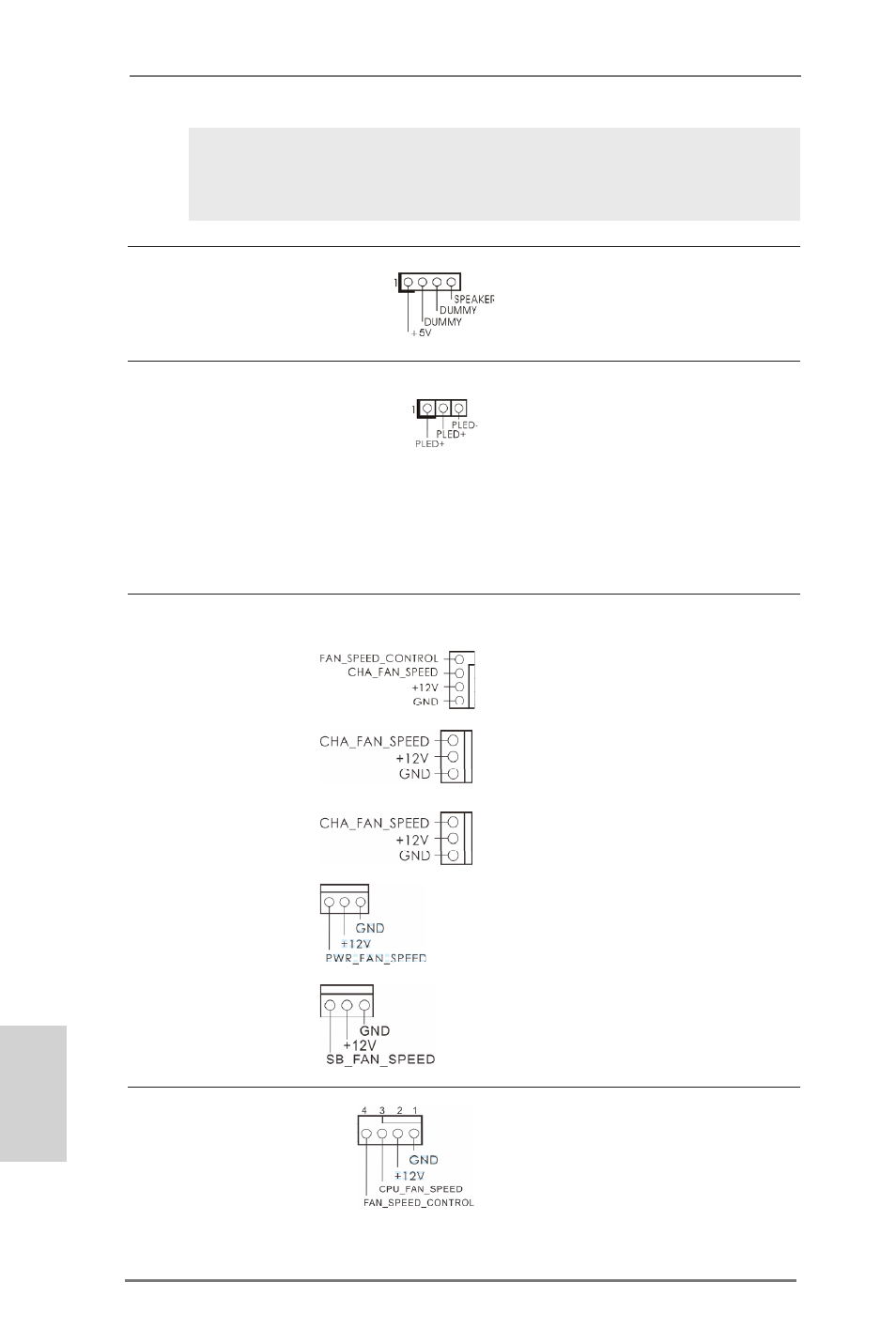 1
SPEAKER
DUMMY
DUMMY
+5V

1
PLED-
PLED+
PLED+

FAN_SPEED_CONTROL
CHA_FAN_SPEED
+12V
GND

CHA_FAN_SPEED
+12V
GND

CHA_FAN_SPEED
+12V
GND

GND
+12V
PWR_FAN_SPEED

GND
+12V
SB_FAN_SPEED

4 3 2 1
GND
+12V
CPU_FAN_SPEED
FAN_SPEED_CONTROL